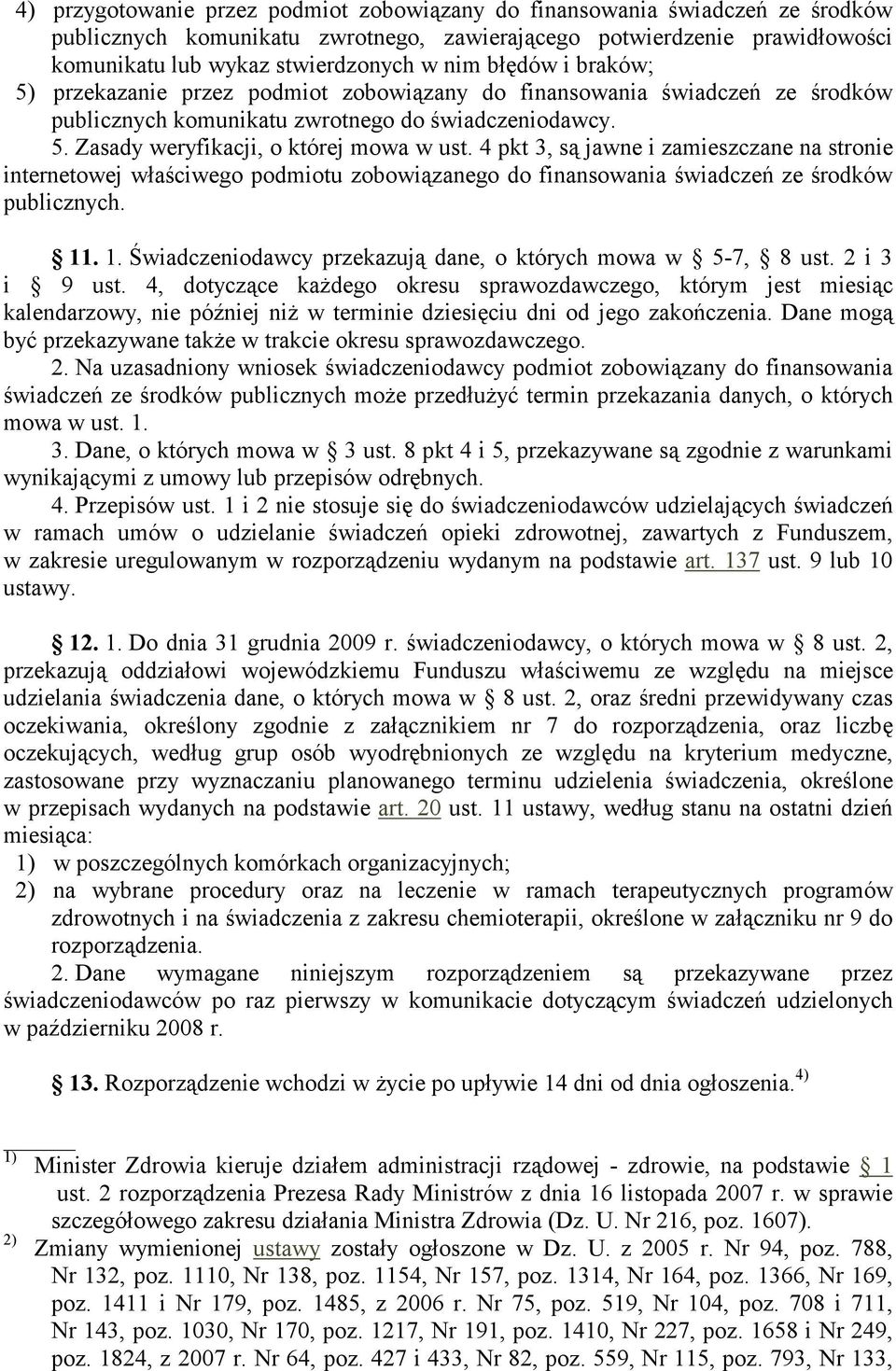 4) przygotowanie przez podmiot zobowiązany do finansowania świadczeń ze środków publicznych komunikatu zwrotnego, zawierającego potwierdzenie prawidłowości komunikatu lub wykaz stwierdzonych w nim błędów i braków;
5) przekazanie przez podmiot zobowiązany do finansowania świadczeń ze środków publicznych komunikatu zwrotnego do świadczeniodawcy.
5. Zasady weryfikacji, o której mowa w ust. 4 pkt 3, są jawne i zamieszczane na stronie internetowej właściwego podmiotu zobowiązanego do finansowania świadczeń ze środków publicznych.

§ 11. 1. Świadczeniodawcy przekazują dane, o których mowa w § 5-7, § 8 ust. 2 i 3 i § 9 ust. 4, dotyczące każdego okresu sprawozdawczego, którym jest miesiąc kalendarzowy, nie później niż w terminie dziesięciu dni od jego zakończenia. Dane mogą być przekazywane także w trakcie okresu sprawozdawczego.
2. Na uzasadniony wniosek świadczeniodawcy podmiot zobowiązany do finansowania świadczeń ze środków publicznych może przedłużyć termin przekazania danych, o których mowa w ust. 1.
3. Dane, o których mowa w § 3 ust. 8 pkt 4 i 5, przekazywane są zgodnie z warunkami wynikającymi z umowy lub przepisów odrębnych.
4. Przepisów ust. 1 i 2 nie stosuje się do świadczeniodawców udzielających świadczeń w ramach umów o udzielanie świadczeń opieki zdrowotnej, zawartych z Funduszem, w zakresie uregulowanym w rozporządzeniu wydanym na podstawie art. 137 ust. 9 lub 10 ustawy.

§ 12. 1. Do dnia 31 grudnia 2009 r. świadczeniodawcy, o których mowa w § 8 ust. 2, przekazują oddziałowi wojewódzkiemu Funduszu właściwemu ze względu na miejsce udzielania świadczenia dane, o których mowa w § 8 ust. 2, oraz średni przewidywany czas oczekiwania, określony zgodnie z załącznikiem nr 7 do rozporządzenia, oraz liczbę oczekujących, według grup osób wyodrębnionych ze względu na kryterium medyczne, zastosowane przy wyznaczaniu planowanego terminu udzielenia świadczenia, określone w przepisach wydanych na podstawie art. 20 ust. 11 ustawy, według stanu na ostatni dzień miesiąca:
1) w poszczególnych komórkach organizacyjnych;
2) na wybrane procedury oraz na leczenie w ramach terapeutycznych programów zdrowotnych i na świadczenia z zakresu chemioterapii, określone w załączniku nr 9 do rozporządzenia.
2. Dane wymagane niniejszym rozporządzeniem są przekazywane przez świadczeniodawców po raz pierwszy w komunikacie dotyczącym świadczeń udzielonych w październiku 2008 r.

§ 13. Rozporządzenie wchodzi w życie po upływie 14 dni od dnia ogłoszenia.$^{4)}$

$^{1)}$ Minister Zdrowia kieruje działem administracji rządowej - zdrowie, na podstawie § 1 ust. 2 rozporządzenia Prezesa Rady Ministrów z dnia 16 listopada 2007 r. w sprawie szczegółowego zakresu działania Ministra Zdrowia (Dz. U. Nr 216, poz. 1607).
$^{2)}$ Zmiany wymienionej ustawy zostały ogłoszone w Dz. U. z 2005 r. Nr 94, poz. 788, Nr 132, poz. 1110, Nr 138, poz. 1154, Nr 157, poz. 1314, Nr 164, poz. 1366, Nr 169, poz. 1411 i Nr 179, poz. 1485, z 2006 r. Nr 75, poz. 519, Nr 104, poz. 708 i 711, Nr 143, poz. 1030, Nr 170, poz. 1217, Nr 191, poz. 1410, Nr 227, poz. 1658 i Nr 249, poz. 1824, z 2007 r. Nr 64, poz. 427 i 433, Nr 82, poz. 559, Nr 115, poz. 793, Nr 133,